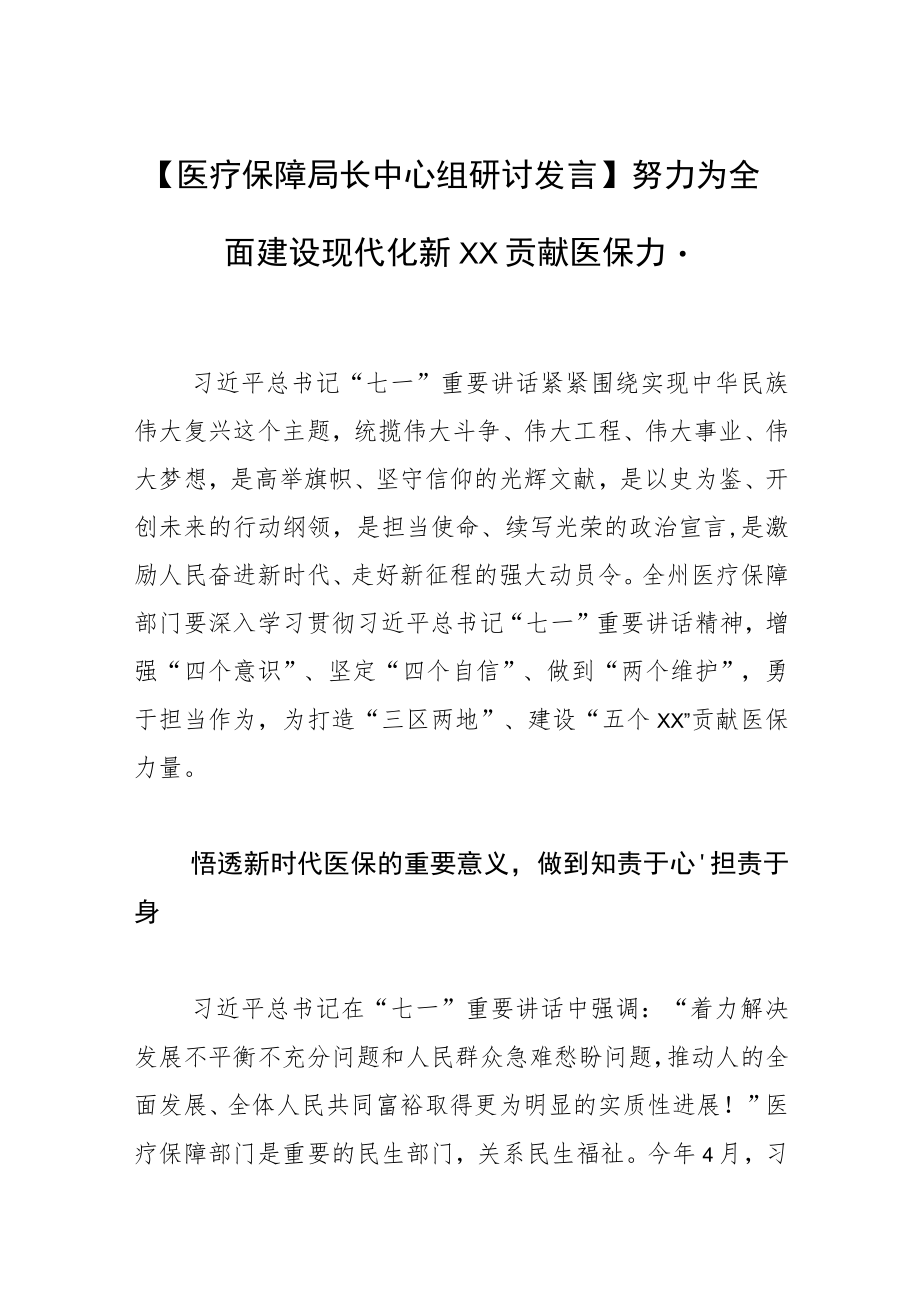 【医疗保障局长中心组研讨发言】努力为全面建设现代化新XX贡献医保力·

习近平总书记“七一”重要讲话紧紧围绕实现中华民族伟大复兴这个主题，统揽伟大斗争、伟大工程、伟大事业、伟大梦想，是高举旗帜、坚守信仰的光辉文献，是以史为鉴、开创未来的行动纲领，是担当使命、续写光荣的政治宣言，是激励人民奋进新时代、走好新征程的强大动员令。全州医疗保障部门要深入学习贯彻习近平总书记“七一”重要讲话精神，增强“四个意识”、坚定“四个自信”、做到“两个维护”，勇于担当作为，为打造“三区两地”、建设“五个XX"贡献医保力量。

悟透新时代医保的重要意义，做到知责于心'担责于身

习近平总书记在“七一”重要讲话中强调：“着力解决发展不平衡不充分问题和人民群众急难愁盼问题，推动人的全面发展、全体人民共同富裕取得更为明显的实质性进展！”医疗保障部门是重要的民生部门，关系民生福祉。今年4月，习